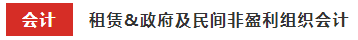 会计 租赁&政府及民间非盈利组织会计